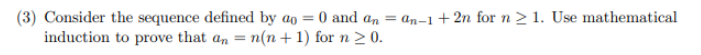 (3) Consider the sequence defined by $a_0 = 0$ and $a_n = a_{n-1} + 2n$ for $n \geq 1$. Use mathematical induction to prove that $a_n = n(n+1)$ for $n \geq 0$.